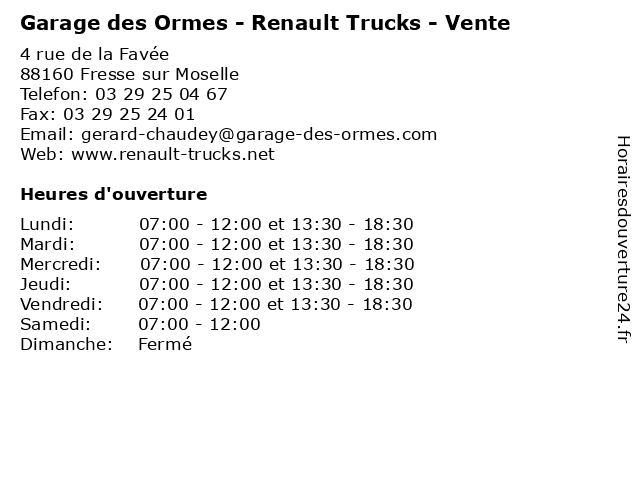 Garage des Ormes - Renault Trucks - Vente

4 rue de la Favée
88160 Fresse sur Moselle
Telefon: 03 29 25 04 67
Fax: 03 29 25 24 01
Email: gerard-chaudey@garage-des-ormes.com
Web: www.renault-trucks.net

Heures d'ouverture

Lundi: 07:00 - 12:00 et 13:30 - 18:30
Mardi: 07:00 - 12:00 et 13:30 - 18:30
Mercredi: 07:00 - 12:00 et 13:30 - 18:30
Jeudi: 07:00 - 12:00 et 13:30 - 18:30
Vendredi: 07:00 - 12:00 et 13:30 - 18:30
Samedi: 07:00 - 12:00
Dimanche: Fermé

Horairesdouverture24.fr